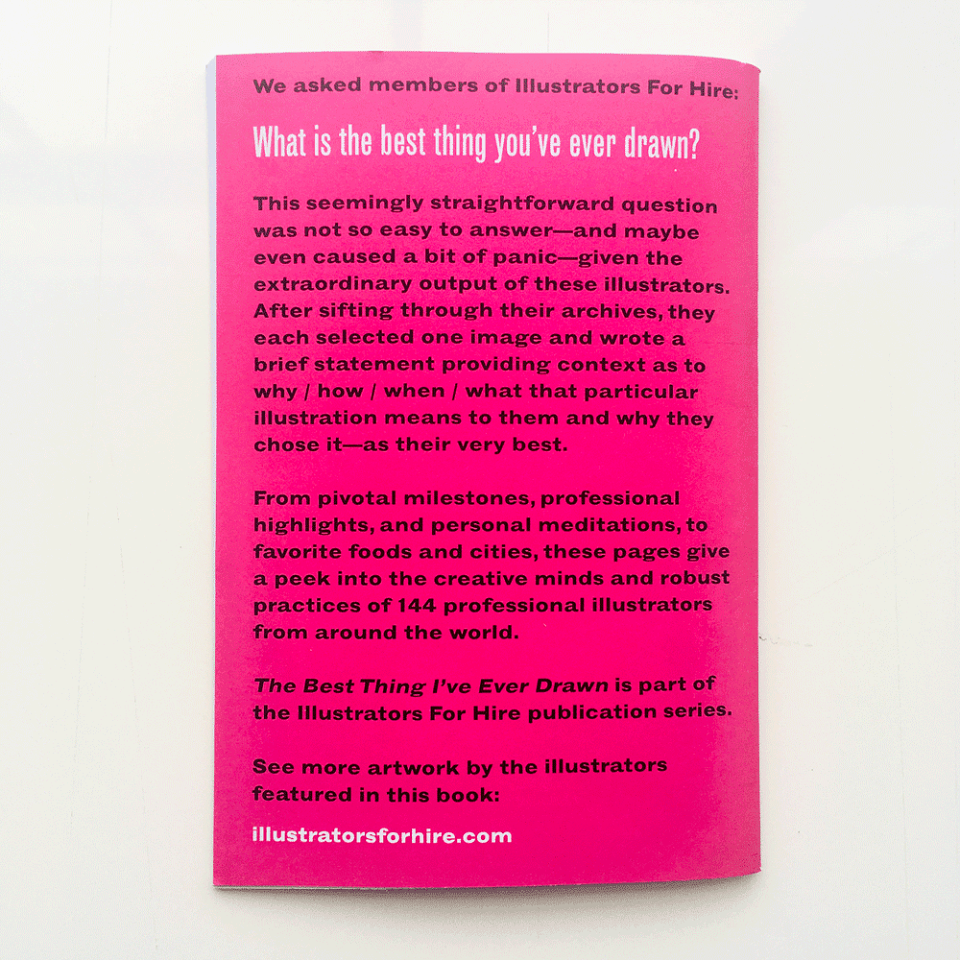 We asked members of Illustrators For Hire:

What is the best thing you've ever drawn?

This seemingly straightforward question was not so easy to answer—and maybe even caused a bit of panic—given the extraordinary output of these illustrators. After sifting through their archives, they each selected one image and wrote a brief statement providing context as to why / how / when / what that particular illustration means to them and why they chose it—as their very best.

From pivotal milestones, professional highlights, and personal meditations, to favorite foods and cities, these pages give a peek into the creative minds and robust practices of 144 professional illustrators from around the world.

The Best Thing I've Ever Drawn is part of the Illustrators For Hire publication series.

See more artwork by the illustrators featured in this book:

illustratorsforhire.com